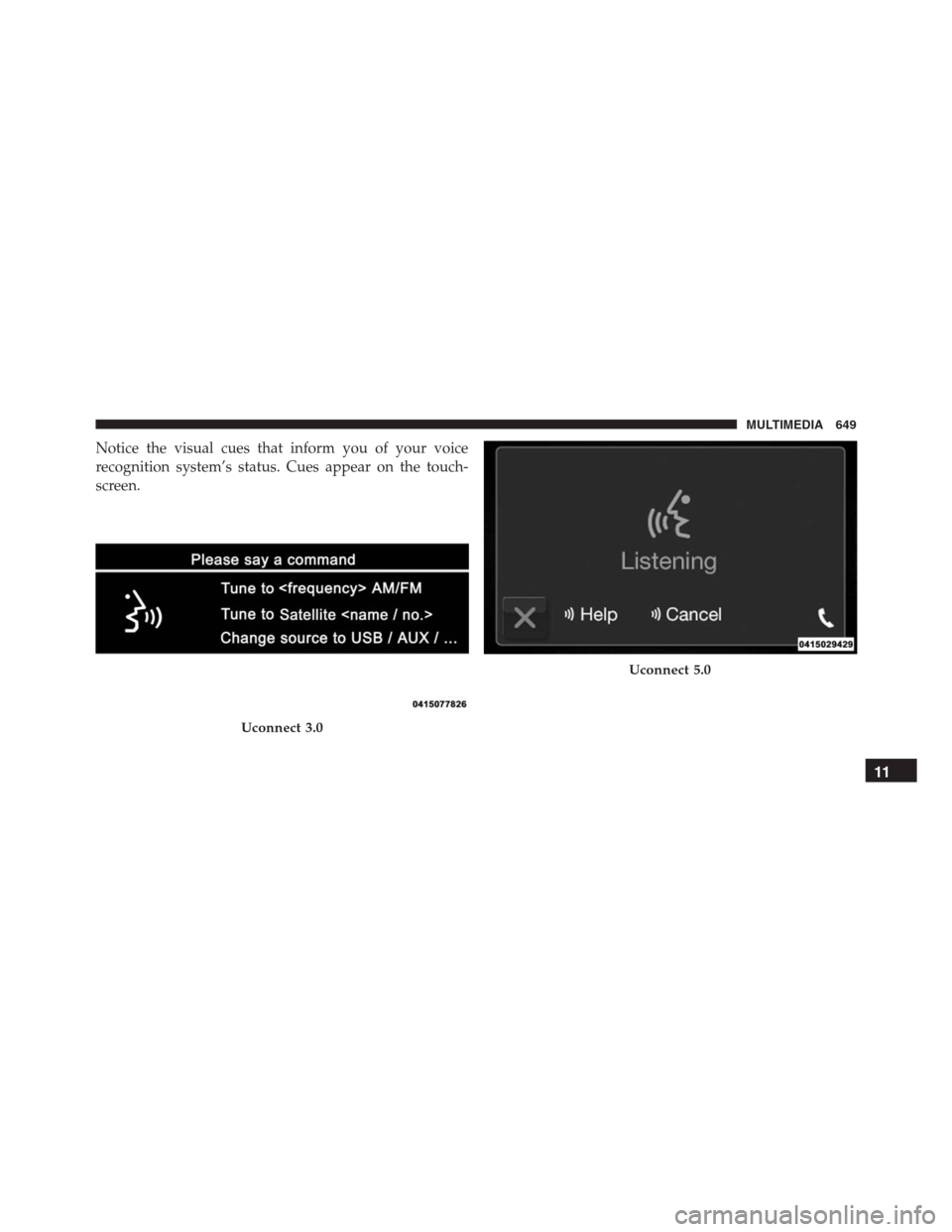 MULTIMEDIA 649

Notice the visual cues that inform you of your voice recognition system's status. Cues appear on the touchscreen.

Please say a command

Tune to <frequency> AM/FM

Tune to Satellite <name / no.>

Change source to USB / AUX / ...

0415077826

Uconnect 3.0

Listening

Help

Cancel

0415029429

Uconnect 5.0

11

carmanualsonline.info